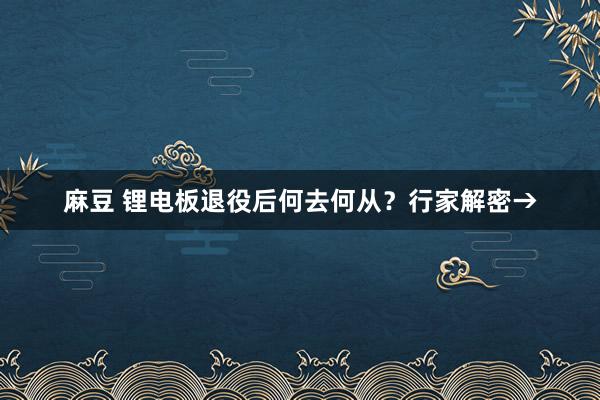 麻豆 锂电板退役后何去何从？行家解密→